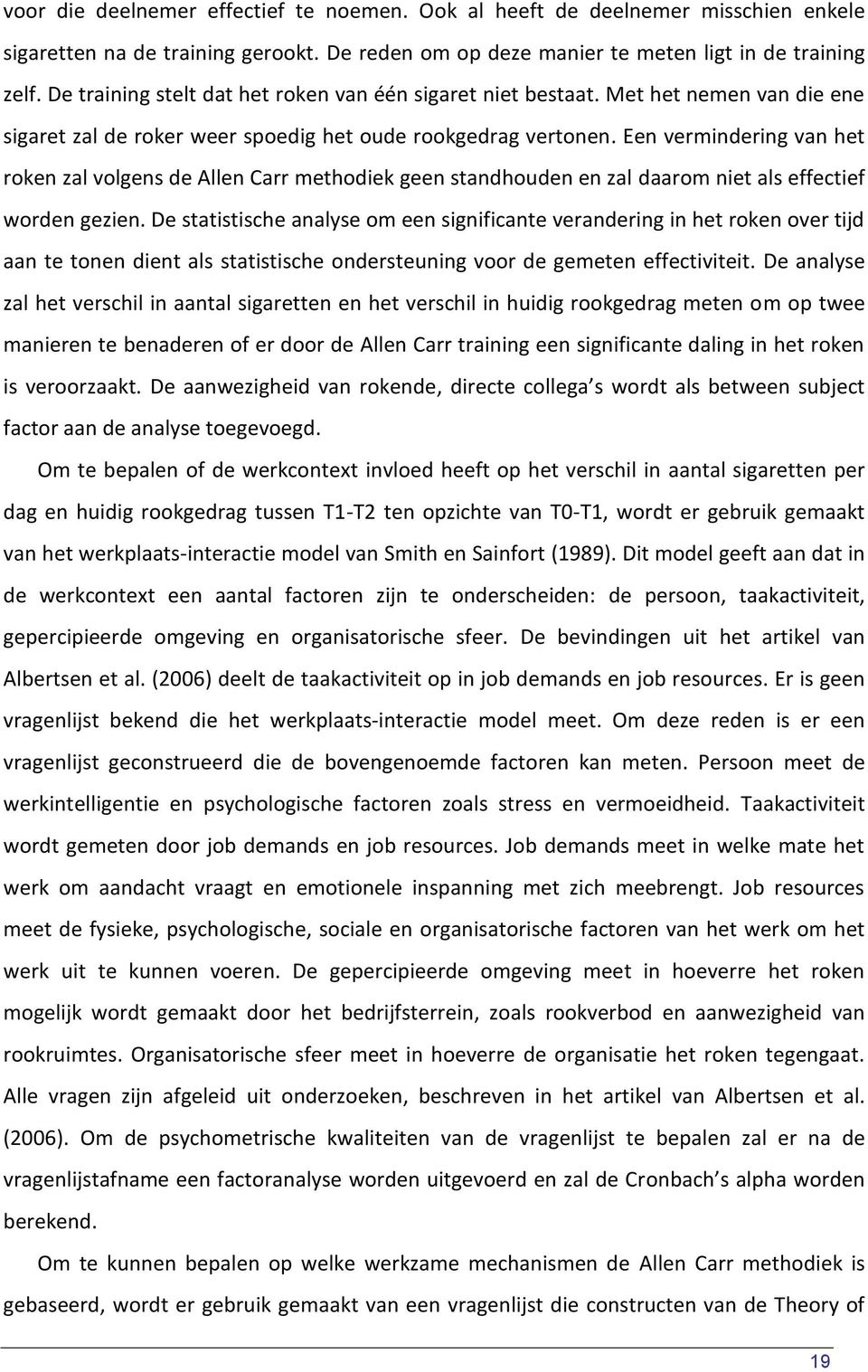 voor die deelnemer effectief te noemen. Ook al heeft de deelnemer misschien enkele sigaretten na de training gerookt. De reden om op deze manier te meten ligt in de training zelf. De training stelt dat het roken van één sigaret niet bestaat. Met het nemen van die ene sigaret zal de roker weer spoedig het oude rookgedrag vertonen. Een vermindering van het roken zal volgens de Allen Carr methodiek geen standhouden en zal daarom niet als effectief worden gezien. De statistische analyse om een significante verandering in het roken over tijd aan te tonen dient als statistische ondersteuning voor de gemeten effectiviteit. De analyse zal het verschil in aantal sigaretten en het verschil in huidig rookgedrag meten om op twee manieren te benaderen of er door de Allen Carr training een significante daling in het roken is veroorzaakt. De aanwezigheid van rokende, directe collega s wordt als between subject factor aan de analyse toegevoegd.

Om te bepalen of de werkcontext invloed heeft op het verschil in aantal sigaretten per dag en huidig rookgedrag tussen T1-T2 ten opzichte van T0-T1, wordt er gebruik gemaakt van het werkplaats-interactie model van Smith en Sainfort (1989). Dit model geeft aan dat in de werkcontext een aantal factoren zijn te onderscheiden: de persoon, taakactiviteit, gepercipieerde omgeving en organisatorische sfeer. De bevindingen uit het artikel van Albertsen et al. (2006) deelt de taakactiviteit op in job demands en job resources. Er is geen vragenlijst bekend die het werkplaats-interactie model meet. Om deze reden is er een vragenlijst geconstrueerd die de bovengenoemde factoren kan meten. Persoon meet de werkintelligentie en psychologische factoren zoals stress en vermoeidheid. Taakactiviteit wordt gemeten door job demands en job resources. Job demands meet in welke mate het werk om aandacht vraagt en emotionele inspanning met zich meebrengt. Job resources meet de fysieke, psychologische, sociale en organisatorische factoren van het werk om het werk uit te kunnen voeren. De gepercipieerde omgeving meet in hoeverre het roken mogelijk wordt gemaakt door het bedrijfsterrein, zoals rookverbod en aanwezigheid van rookruimtes. Organisatorische sfeer meet in hoeverre de organisatie het roken tegengaat. Alle vragen zijn afgeleid uit onderzoeken, beschreven in het artikel van Albertsen et al. (2006). Om de psychometrische kwaliteiten van de vragenlijst te bepalen zal er na de vragenlijstafname een factoranalyse worden uitgevoerd en zal de Cronbach s alpha worden berekend.

Om te kunnen bepalen op welke werkzame mechanismen de Allen Carr methodiek is gebaseerd, wordt er gebruik gemaakt van een vragenlijst die constructen van de Theory of

19